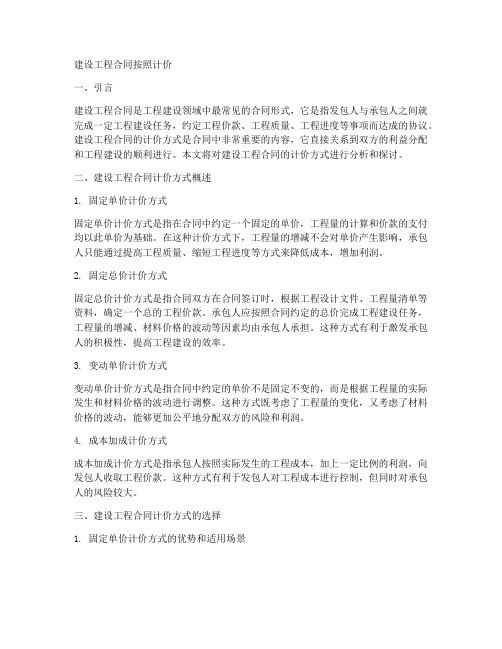 建设工程合同按照计价

一、引言

建设工程合同是工程建设领域中最常见的合同形式，它是指发包人与承包人之间就完成一定工程建设任务，约定工程价款、工程质量、工程进度等事项而达成的协议。建设工程合同的计价方式是合同中非常重要的内容，它直接关系到双方的利益分配和工程建设的顺利进行。本文将对建设工程合同的计价方式进行分析和探讨。

二、建设工程合同计价方式概述

1. 固定单价计价方式

固定单价计价方式是指在合同中约定一个固定的单价，工程量的计算和价款的支付均以此单价为基础。在这种计价方式下，工程量的增减不会对单价产生影响，承包人只能通过提高工程质量、缩短工程进度等方式来降低成本，增加利润。

2. 固定总价计价方式

固定总价计价方式是指合同双方在合同签订时，根据工程设计文件、工程量清单等资料，确定一个总的工程价款。承包人应按照合同约定的总价完成工程建设任务，工程量的增减、材料价格的波动等因素均由承包人承担。这种方式有利于激发承包人的积极性，提高工程建设的效率。

3. 变动单价计价方式

变动单价计价方式是指合同中约定的单价不是固定不变的，而是根据工程量的实际发生和材料价格的波动进行调整。这种方式既考虑了工程量的变化，又考虑了材料价格的波动，能够更加公平地分配双方的风险和利润。

4. 成本加成计价方式

成本加成计价方式是指承包人按照实际发生的工程成本，加上一定比例的利润，向发包人收取工程价款。这种方式有利于发包人对工程成本进行控制，但同时对承包人的风险较大。

三、建设工程合同计价方式的选择

1. 固定单价计价方式的优势和适用场景